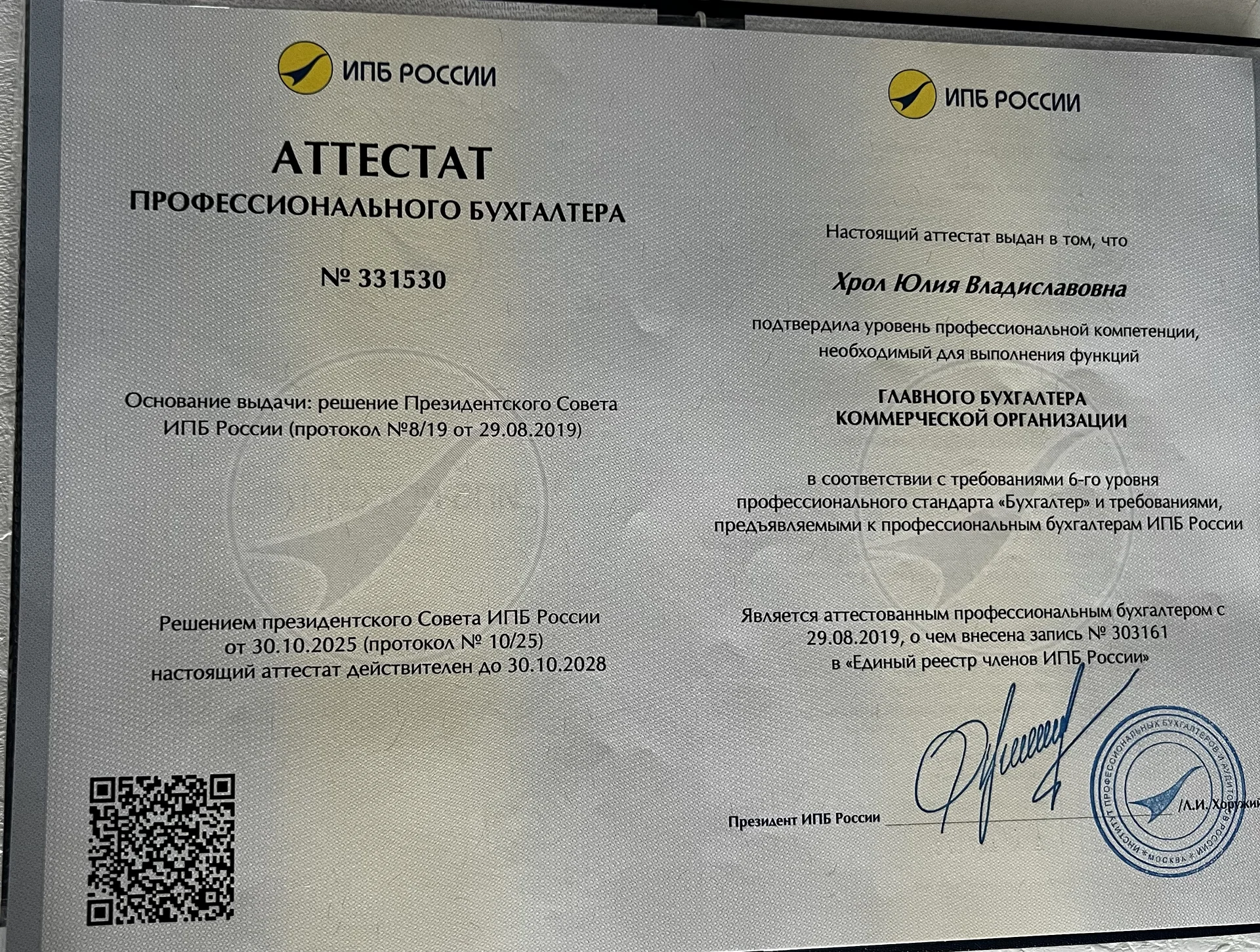 ИПБ РОССИИ

АТТЕСТАТ
ПРОФЕССИОНАЛЬНОГО БУХГАЛТЕРА

№ 331530

Основание выдачи: решение Президентского Совета ИПБ России (протокол №8/19 от 29.08.2019)

Решением президентского Совета ИПБ России от 30.10.2025 (протокол № 10/25) настоящий аттестат действителен до 30.10.2028

ИПБ РОССИИ

Настоящий аттестат выдан в том, что

Хрол Юлия Владиславовна

подтвердила уровень профессиональной компетенции, необходимый для выполнения функций

ГЛАВНОГО БУХГАЛТЕРА
КОММЕРЧЕСКОЙ ОРГАНИЗАЦИИ

в соответствии с требованиями 6-го уровня профессионального стандарта «Бухгалтер» и требованиями, предъявляемыми к профессиональным бухгалтерам ИПБ России

Является аттестованным профессиональным бухгалтером с 29.08.2019, о чем внесена запись № 303161 в «Единый реестр членов ИПБ России»

Президент ИПБ России /Л.И. Хоружий

ИНСТИТУТ ПРОФЕССИОНАЛЬНЫХ БУХГАЛТЕРОВ И АУДИТОРОВ РОССИИ * МОСКВА *